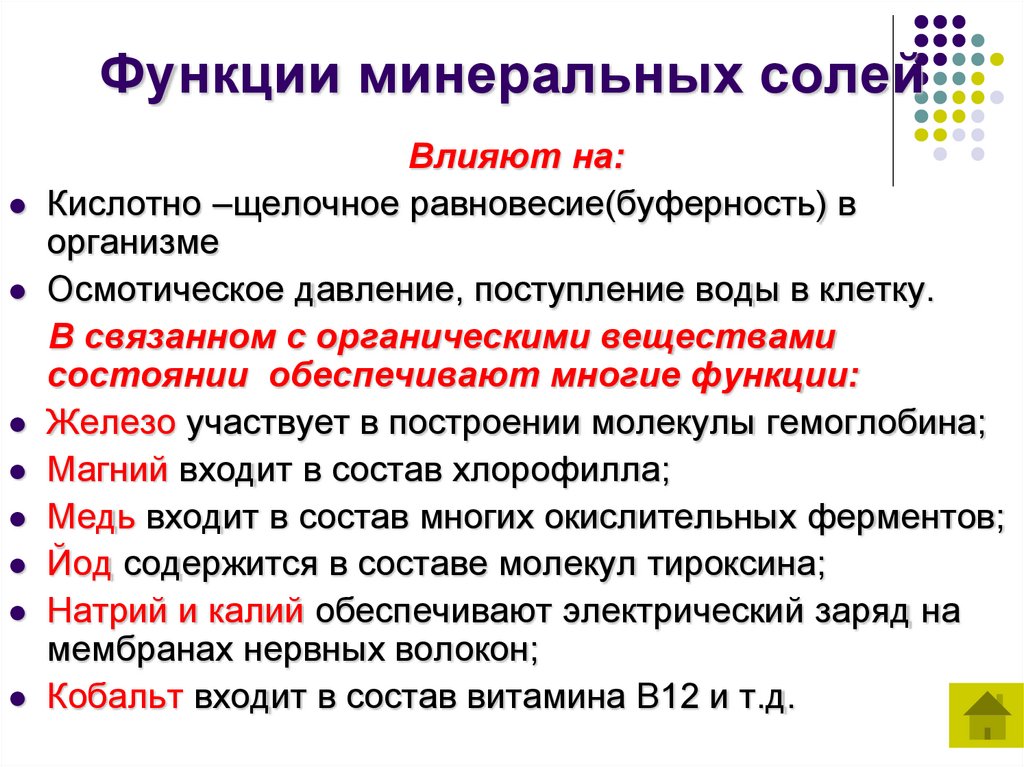 Функции минеральных солей

Влияют на:

- Кислотно –щелочное равновесие(буферность) в организме
- Осмотическое давление, поступление воды в клетку.

В связанном с органическими веществами состоянии обеспечивают многие функции:

- Железо участвует в построении молекулы гемоглобина;
- Магний входит в состав хлорофилла;
- Медь входит в состав многих окислительных ферментов;
- Йод содержится в составе молекул тироксина;
- Натрий и калий обеспечивают электрический заряд на мембранах нервных волокон;
- Кобальт входит в состав витамина В12 и т.д.